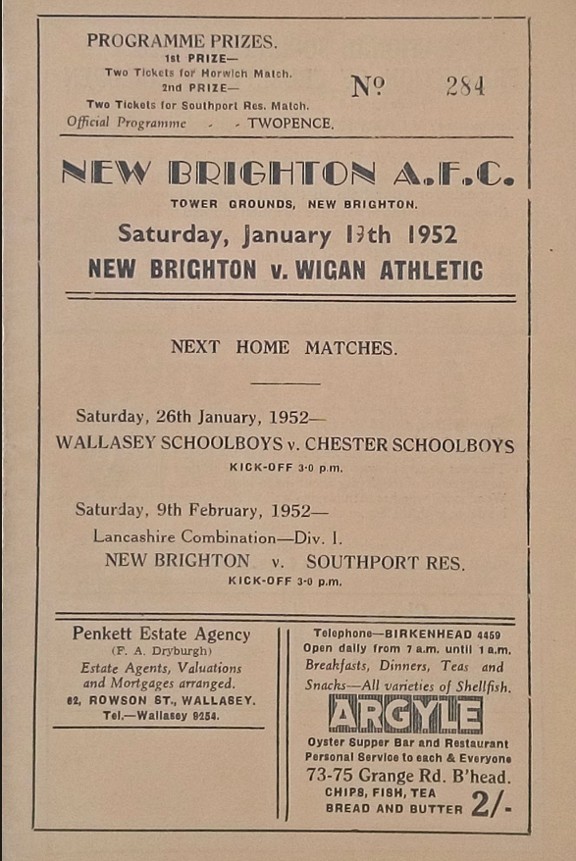 PROGRAMME PRIZES.
1st PRIZE—
Two Tickets for Horwich Match.
2nd PRIZE—
Two Tickets for Southport Res. Match.
Official Programme - - TWOPENCE.

Nº 284

NEW BRIGHTON A.F.C.
TOWER GROUNDS, NEW BRIGHTON.
Saturday, January 19th 1952
NEW BRIGHTON v. WIGAN ATHLETIC

NEXT HOME MATCHES.

Saturday, 26th January, 1952—
WALLASEY SCHOOLBOYS v. CHESTER SCHOOLBOYS
KICK-OFF 3·0 p.m.

Saturday, 9th February, 1952—
Lancashire Combination—Div. I.
NEW BRIGHTON v. SOUTHPORT RES.
KICK-OFF 3·0 p.m.

Penkett Estate Agency
(F. A. Dryburgh)
Estate Agents, Valuations and Mortgages arranged.
62, ROWSON ST., WALLASEY.
Tel.—Wallasey 9254.

Telephone—BIRKENHEAD 4459
Open daily from 7 a.m. until 1 a.m.
Breakfasts, Dinners, Teas and Snacks—All varieties of Shellfish.
ARGYLE
Oyster Supper Bar and Restaurant
Personal Service to each & Everyone
73-75 Grange Rd. B'head.
CHIPS, FISH, TEA
BREAD AND BUTTER 2/-